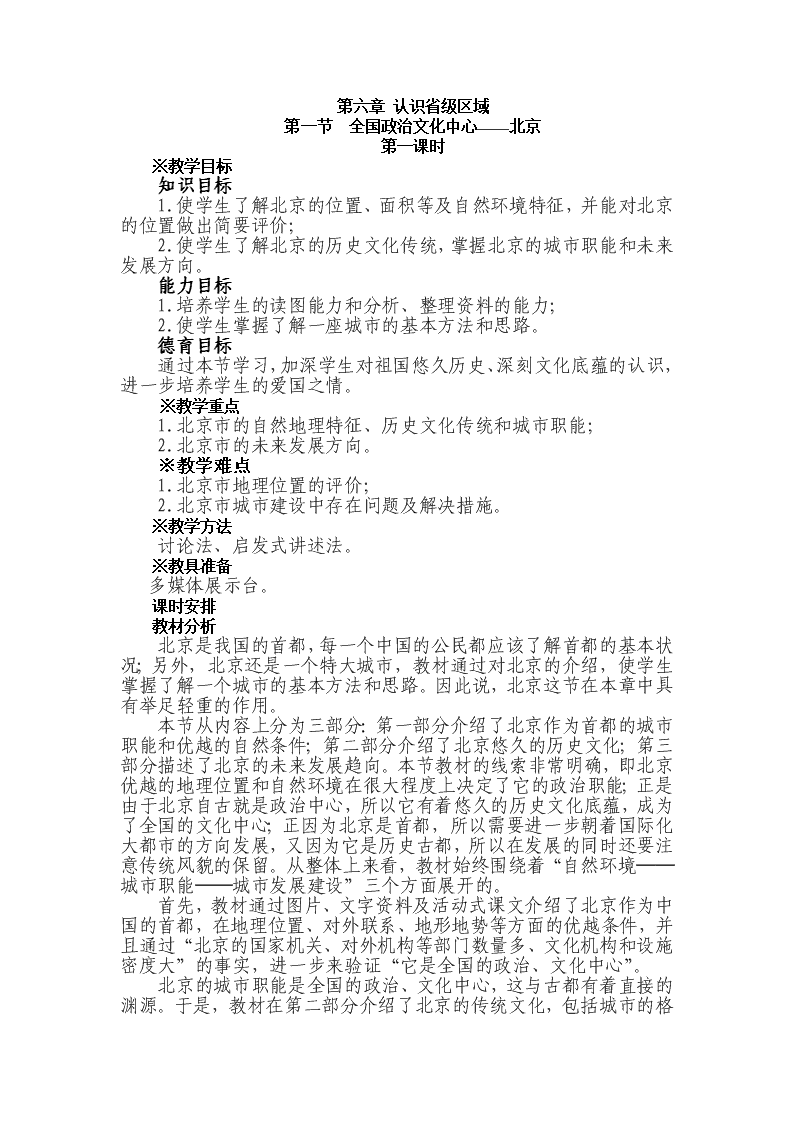 第六章 认识省级区域
第一节 全国政治文化中心——北京
第一课时

※教学目标
知识目标
1.使学生了解北京的位置、面积等及自然环境特征，并能对北京的位置做出简要评价;
2.使学生了解北京的历史文化传统，掌握北京的城市职能和未来发展方向。
能力目标
1.培养学生的读图能力和分析、整理资料的能力;
2.使学生掌握了解一座城市的基本方法和思路。
德育目标
通过本节学习，加深学生对祖国悠久历史、深刻文化底蕴的认识，进一步培养学生的爱国之情。
※教学重点
1.北京市的自然地理特征、历史文化传统和城市职能;
2.北京市的未来发展方向。
※教学难点
1.北京市地理位置的评价;
2.北京市城市建设中存在问题及解决措施。
※教学方法
讨论法、启发式讲述法。
※教具准备
多媒体展示台。
课时安排
教材分析
北京是我国的首都，每一个中国的公民都应该了解首都的基本状况；另外，北京还是一个特大城市，教材通过对北京的介绍，使学生掌握了解一个城市的基本方法和思路。因此说，北京这节在本章中具有举足轻重的作用。
本节从内容上分为三部分：第一部分介绍了北京作为首都的城市职能和优越的自然条件；第二部分介绍了北京悠久的历史文化；第三部分描述了北京的未来发展趋向。本节教材的线索非常明确，即北京优越的地理位置和自然环境在很大程度上决定了它的政治职能；正是由于北京自古就是政治中心，所以它有着悠久的历史文化底蕴，成为了全国的文化中心；正因为北京是首都，所以需要进一步朝着国际化大都市的方向发展，又因为它是历史古都，所以在发展的同时还要注意传统风貌的保留。从整体上来看，教材始终围绕着“自然环境——城市职能——城市发展建设”三个方面展开的。
首先，教材通过图片、文字资料及活动式课文介绍了北京作为中国的首都，在地理位置、对外联系、地形地势等方面的优越条件，并且通过“北京的国家机关、对外机构等部门数量多、文化机构和设施密度大”的事实，进一步来验证“它是全国的政治、文化中心”。
北京的城市职能是全国的政治、文化中心，这与古都有着直接的渊源。于是，教材在第二部分介绍了北京的传统文化，包括城市的格